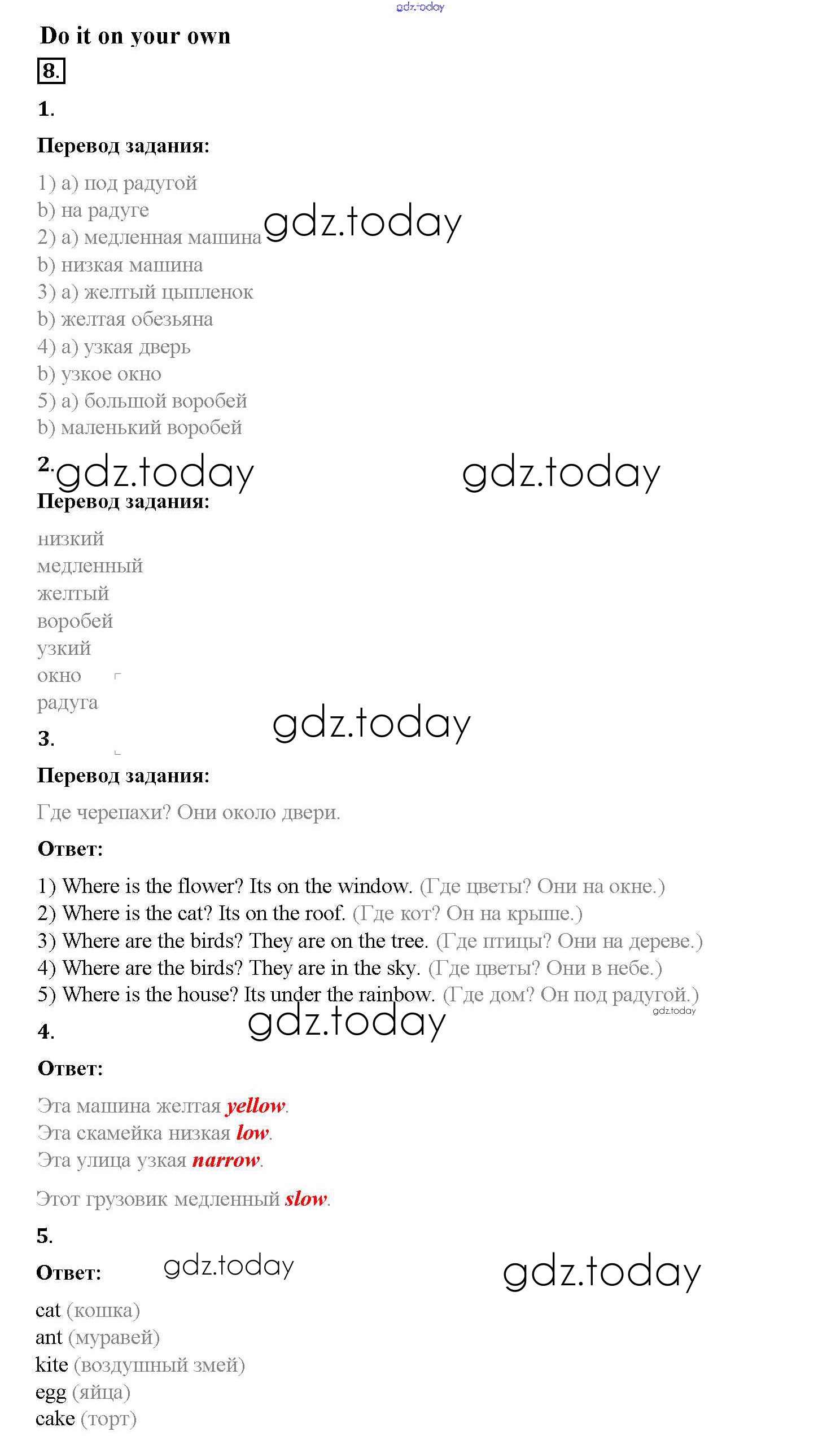 gdz.today

Do it on your own

8.

1.

Перевод задания:

1) a) под радугой
b) на радуге
2) a) медленная машина
b) низкая машина
3) a) желтый цыпленок
b) желтая обезьяна
4) a) узкая дверь
b) узкое окно
5) a) большой воробей
b) маленький воробей

gdz.today

2.

gdz.today gdz.today

Перевод задания:

низкий
медленный
желтый
воробей
узкий
окно
радуга

gdz.today

3.

Перевод задания:

Где черепахи? Они около двери.

Ответ:

1) Where is the flower? Its on the window. (Где цветы? Они на окне.)
2) Where is the cat? Its on the roof. (Где кот? Он на крыше.)
3) Where are the birds? They are on the tree. (Где птицы? Они на дереве.)
4) Where are the birds? They are in the sky. (Где цветы? Они в небе.)
5) Where is the house? Its under the rainbow. (Где дом? Он под радугой.)

gdz.today

gdz.today

4.

Ответ:

Эта машина желтая yellow.
Эта скамейка низкая low.
Эта улица узкая narrow.

Этот грузовик медленный slow.

5.

Ответ:

gdz.today gdz.today

cat (кошка)
ant (муравей)
kite (воздушный змей)
egg (яйца)
cake (торт)